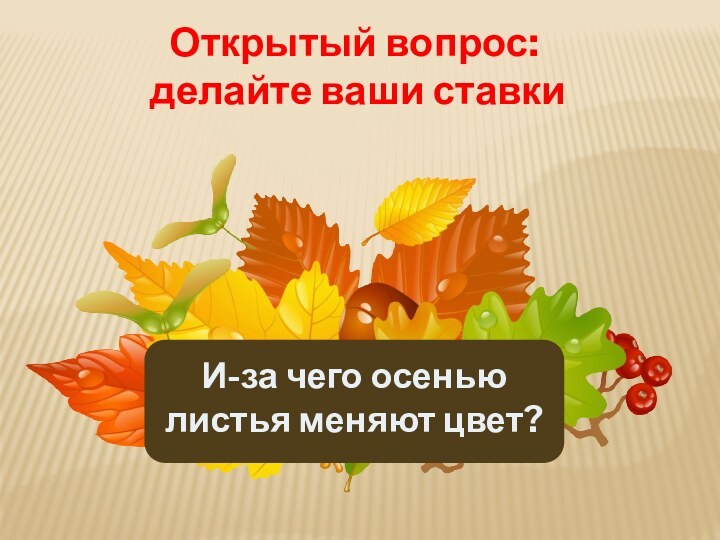 Открытый вопрос: делайте ваши ставки

И-за чего осенью листья меняют цвет?